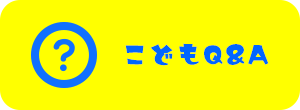 ?

こどもQ&A